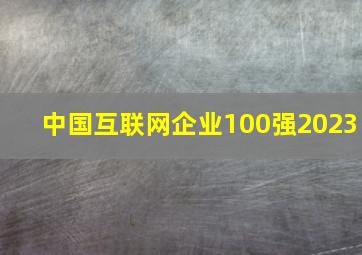 中国互联网企业100强2023